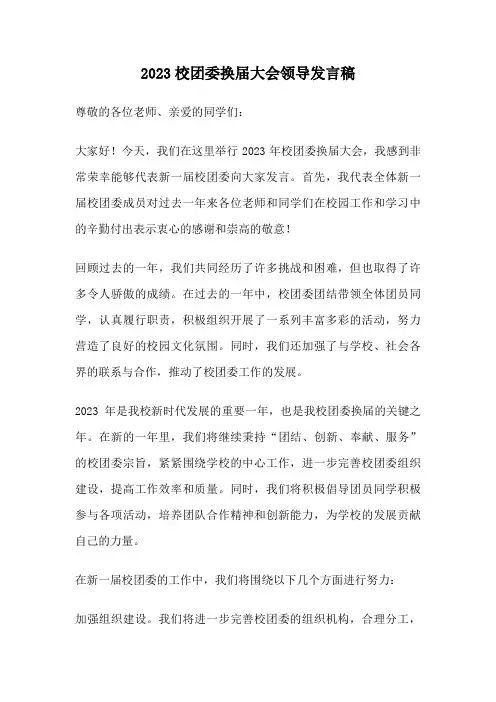 2023 校团委换届大会领导发言稿

尊敬的各位老师、亲爱的同学们：

大家好！今天，我们在这里举行 2023 年校团委换届大会，我感到非常荣幸能够代表新一届校团委向大家发言。首先，我代表全体新一届校团委成员对过去一年来各位老师和同学们在校园工作和学习中的辛勤付出表示衷心的感谢和崇高的敬意！

回顾过去的一年，我们共同经历了许多挑战和困难，但也取得了许多令人骄傲的成绩。在过去的一年中，校团委团结带领全体团员同学，认真履行职责，积极组织开展了一系列丰富多彩的活动，努力营造了良好的校园文化氛围。同时，我们还加强了与学校、社会各界的联系与合作，推动了校团委工作的发展。

2023 年是我校新时代发展的重要一年，也是我校团委换届的关键之年。在新的一年里，我们将继续秉持“团结、创新、奉献、服务”的校团委宗旨，紧紧围绕学校的中心工作，进一步完善校团委组织建设，提高工作效率和质量。同时，我们将积极倡导团员同学积极参与各项活动，培养团队合作精神和创新能力，为学校的发展贡献自己的力量。

在新一届校团委的工作中，我们将围绕以下几个方面进行努力：

加强组织建设。我们将进一步完善校团委的组织机构，合理分工，